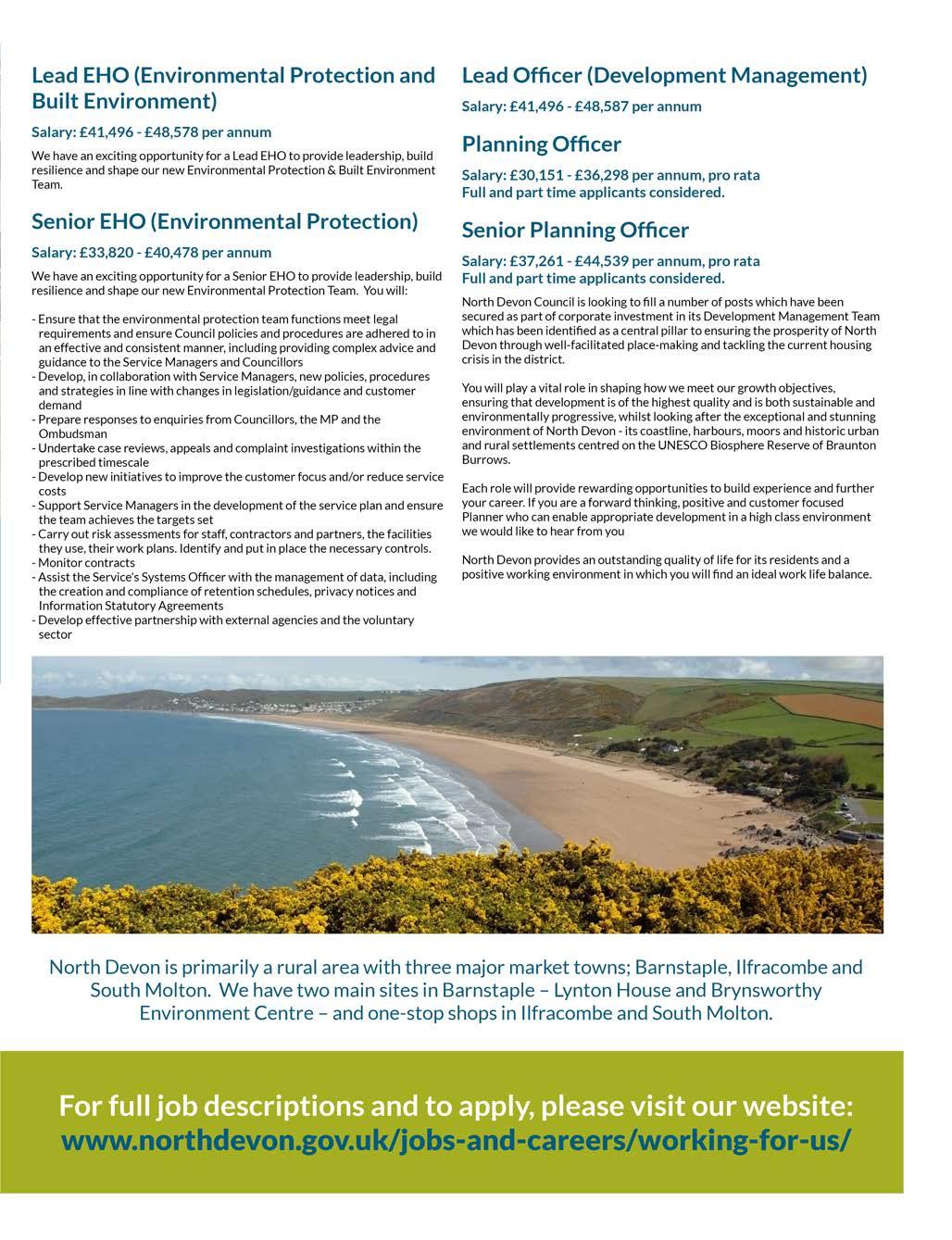 Lead EHO (Environmental Protection and Built Environment)

Salary: £41,496 - £48,578 per annum

We have an exciting opportunity for a Lead EHO to provide leadership, build resilience and shape our new Environmental Protection & Built Environment Team.

Senior EHO (Environmental Protection)

Salary: £33,820 - £40,478 per annum

We have an exciting opportunity for a Senior EHO to provide leadership, build resilience and shape our new Environmental Protection Team. You will:

- Ensure that the environmental protection team functions meet legal requirements and ensure Council policies and procedures are adhered to in an effective and consistent manner, including providing complex advice and guidance to the Service Managers and Councillors
- Develop, in collaboration with Service Managers, new policies, procedures and strategies in line with changes in legislation/guidance and customer demand
- Prepare responses to enquiries from Councillors, the MP and the Ombudsman
- Undertake case reviews, appeals and complaint investigations within the prescribed timescale
- Develop new initiatives to improve the customer focus and/or reduce service costs
- Support Service Managers in the development of the service plan and ensure the team achieves the targets set
- Carry out risk assessments for staff, contractors and partners, the facilities they use, their work plans. Identify and put in place the necessary controls.
- Monitor contracts
- Assist the Service's Systems Officer with the management of data, including the creation and compliance of retention schedules, privacy notices and Information Statutory Agreements
- Develop effective partnership with external agencies and the voluntary sector

Lead Officer (Development Management)

Salary: £41,496 - £48,587 per annum

Planning Officer

Salary: £30,151 - £36,298 per annum, pro rata
Full and part time applicants considered.

Senior Planning Officer

Salary: £37,261 - £44,539 per annum, pro rata
Full and part time applicants considered.

North Devon Council is looking to fill a number of posts which have been secured as part of corporate investment in its Development Management Team which has been identified as a central pillar to ensuring the prosperity of North Devon through well-facilitated place-making and tackling the current housing crisis in the district.

You will play a vital role in shaping how we meet our growth objectives, ensuring that development is of the highest quality and is both sustainable and environmentally progressive, whilst looking after the exceptional and stunning environment of North Devon - its coastline, harbours, moors and historic urban and rural settlements centred on the UNESCO Biosphere Reserve of Braunton Burrows.

Each role will provide rewarding opportunities to build experience and further your career. If you are a forward thinking, positive and customer focused Planner who can enable appropriate development in a high class environment we would like to hear from you

North Devon provides an outstanding quality of life for its residents and a positive working environment in which you will find an ideal work life balance.

North Devon is primarily a rural area with three major market towns; Barnstaple, Ilfracombe and South Molton. We have two main sites in Barnstaple – Lynton House and Brynsworthy Environment Centre – and one-stop shops in Ilfracombe and South Molton.

For full job descriptions and to apply, please visit our website:
www.northdevon.gov.uk/jobs-and-careers/working-for-us/